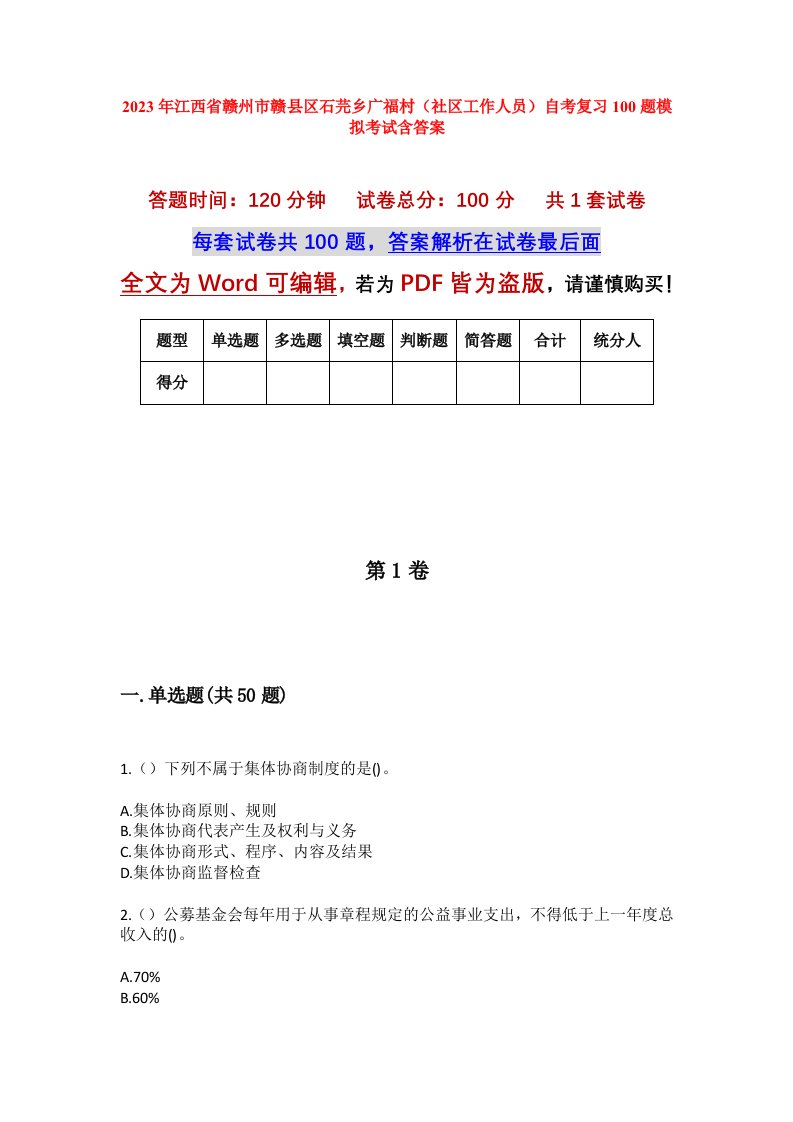 2023年江西省赣州市赣县区石芫乡广福村（社区工作人员）自考复习100题模拟考试含答案

答题时间：120分钟　试卷总分：100分　共1套试卷

每套试卷共100题，答案解析在试卷最后面

全文为Word可编辑，若为PDF皆为盗版，请谨慎购买！

| 题型 | 单选题 | 多选题 | 填空题 | 判断题 | 简答题 | 合计 | 统分人 |
|---|---|---|---|---|---|---|---|
| 得分 | | | | | | | |

第1卷

一.单选题(共50题)

1.（）下列不属于集体协商制度的是()。

A.集体协商原则、规则
B.集体协商代表产生及权利与义务
C.集体协商形式、程序、内容及结果
D.集体协商监督检查

2.（）公募基金会每年用于从事章程规定的公益事业支出，不得低于上一年度总收入的()。

A.70%
B.60%